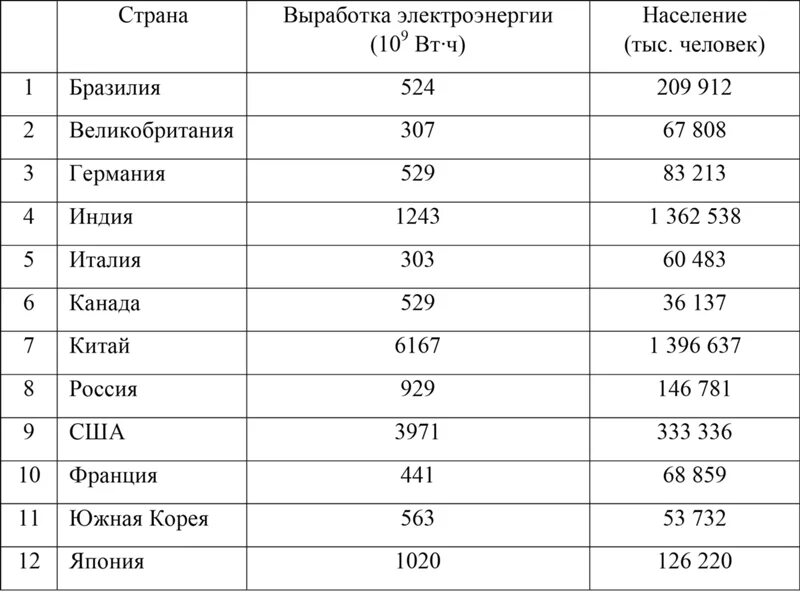 |  | Страна | Выработка электроэнергии ($10^9$ Вт·ч) | Население (тыс. человек) |
|---|---|---|---|
| 1 | Бразилия | 524 | 209 912 |
| 2 | Великобритания | 307 | 67 808 |
| 3 | Германия | 529 | 83 213 |
| 4 | Индия | 1243 | 1 362 538 |
| 5 | Италия | 303 | 60 483 |
| 6 | Канада | 529 | 36 137 |
| 7 | Китай | 6167 | 1 396 637 |
| 8 | Россия | 929 | 146 781 |
| 9 | США | 3971 | 333 336 |
| 10 | Франция | 441 | 68 859 |
| 11 | Южная Корея | 563 | 53 732 |
| 12 | Япония | 1020 | 126 220 |